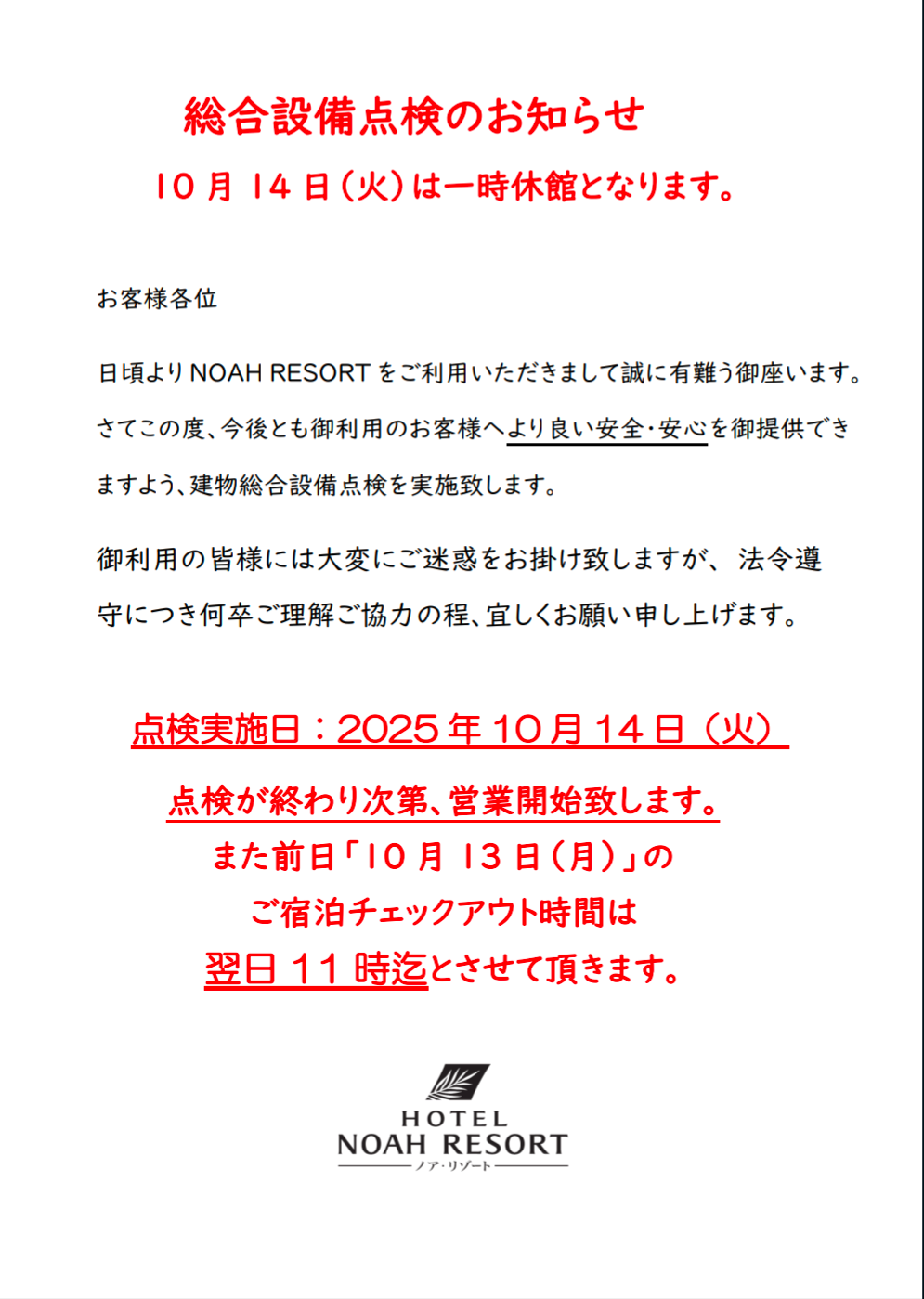 総合設備点検のお知らせ

10月14日(火)は一時休館となります。

お客様各位

日頃よりNOAH RESORTをご利用いただきまして誠に有難う御座います。さてこの度、今後とも御利用のお客様へより良い安全・安心を御提供できますよう、建物総合設備点検を実施致します。

御利用の皆様には大変にご迷惑をお掛け致しますが、法令遵守につき何卒ご理解ご協力の程、宜しくお願い申し上げます。

点検実施日：2025年10月14日(火)

点検が終わり次第、営業開始致します。

また前日「10月13日(月)」の

ご宿泊チェックアウト時間は

翌日11時迄とさせて頂きます。

HOTEL
NOAH RESORT
ノア・リゾート